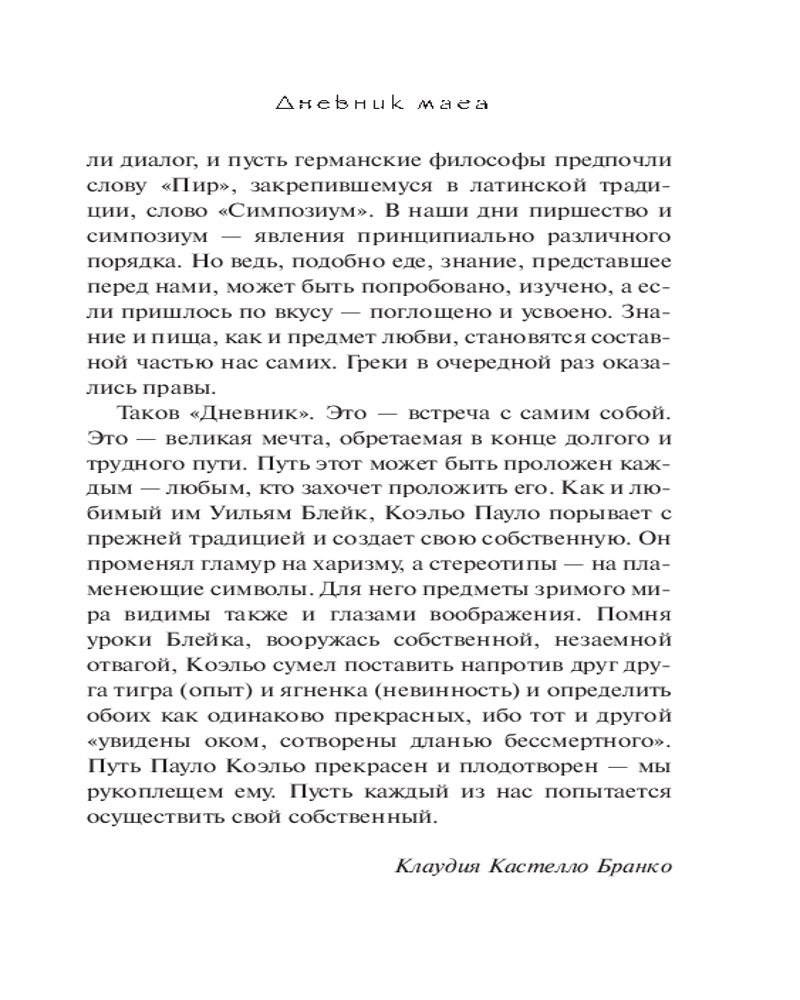 Дневник мага

ли диалог, и пусть германские философы предпочли слову «Пир», закрепившемуся в латинской традиции, слово «Симпозиум». В наши дни пиршество и симпозиум — явления принципиально различного порядка. Но ведь, подобно еде, знание, представшее перед нами, может быть попробовано, изучено, а если пришлось по вкусу — поглощено и усвоено. Знание и пища, как и предмет любви, становятся составной частью нас самих. Греки в очередной раз оказались правы.

Таков «Дневник». Это — встреча с самим собой. Это — великая мечта, обретаемая в конце долгого и трудного пути. Путь этот может быть проложен каждым — любым, кто захочет проложить его. Как и любимый им Уильям Блейк, Коэльо Пауло порывает с прежней традицией и создает свою собственную. Он променял гламур на харизму, а стереотипы — на пламенеющие символы. Для него предметы зримого мира видимы также и глазами воображения. Помня уроки Блейка, вооружась собственной, незаемной отвагой, Коэльо сумел поставить напротив друг друга тигра (опыт) и ягненка (невинность) и определить обоих как одинаково прекрасных, ибо тот и другой «увидены оком, сотворены дланью бессмертного». Путь Пауло Коэльо прекрасен и плодотворен — мы рукоплещем ему. Пусть каждый из нас попытается осуществить свой собственный.

Клаудия Кастелло Бранко